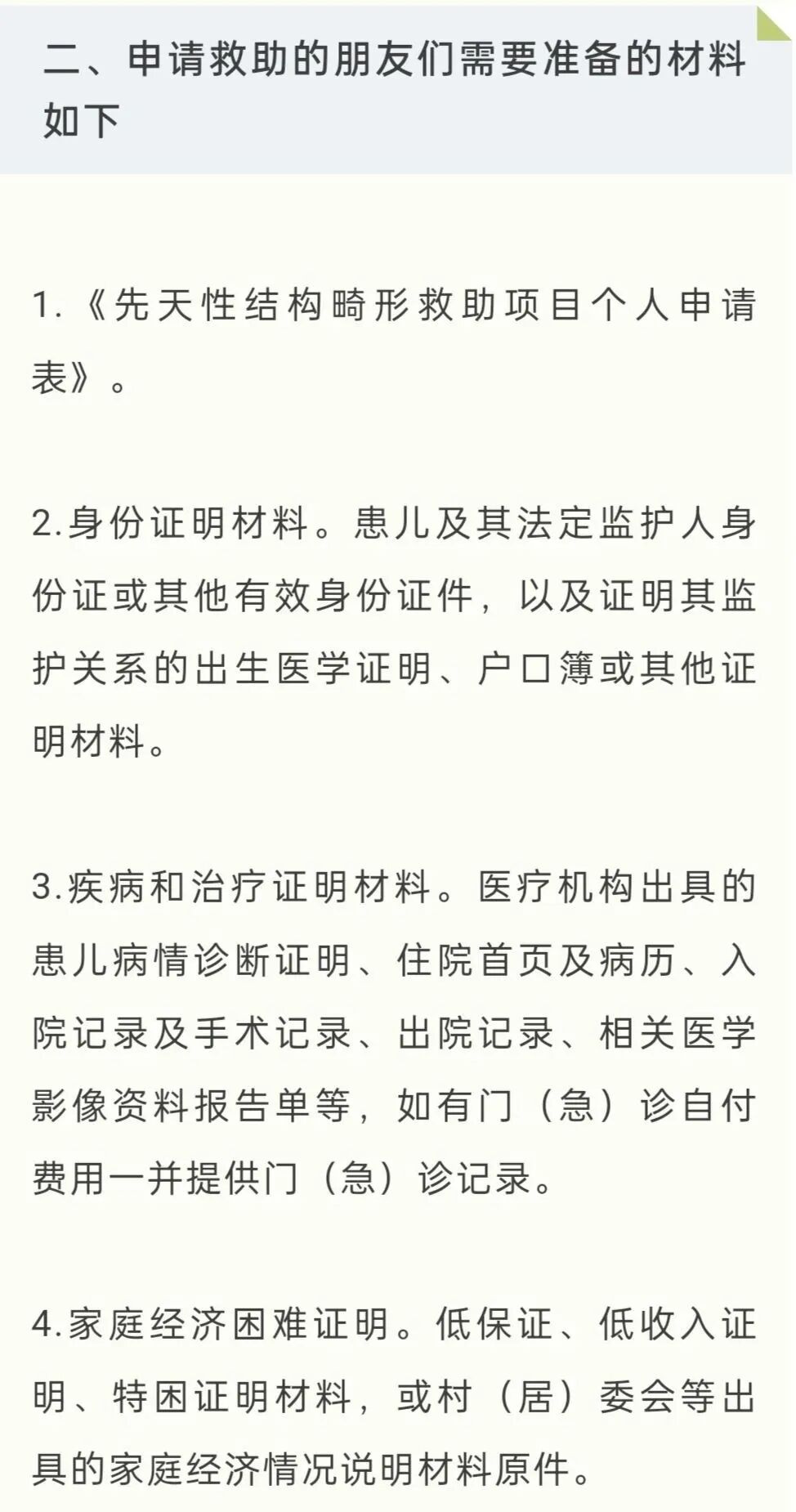 二、申请救助的朋友们需要准备的材料如下

1.《先天性结构畸形救助项目个人申请表》。

2.身份证明材料。患儿及其法定监护人身份证或其他有效身份证件，以及证明其监护关系的出生医学证明、户口簿或其他证明材料。

3.疾病和治疗证明材料。医疗机构出具的患儿病情诊断证明、住院首页及病历、入院记录及手术记录、出院记录、相关医学影像资料报告单等，如有门（急）诊自付费用一并提供门（急）诊记录。

4.家庭经济困难证明。低保证、低收入证明、特困证明材料，或村（居）委会等出具的家庭经济情况说明材料原件。